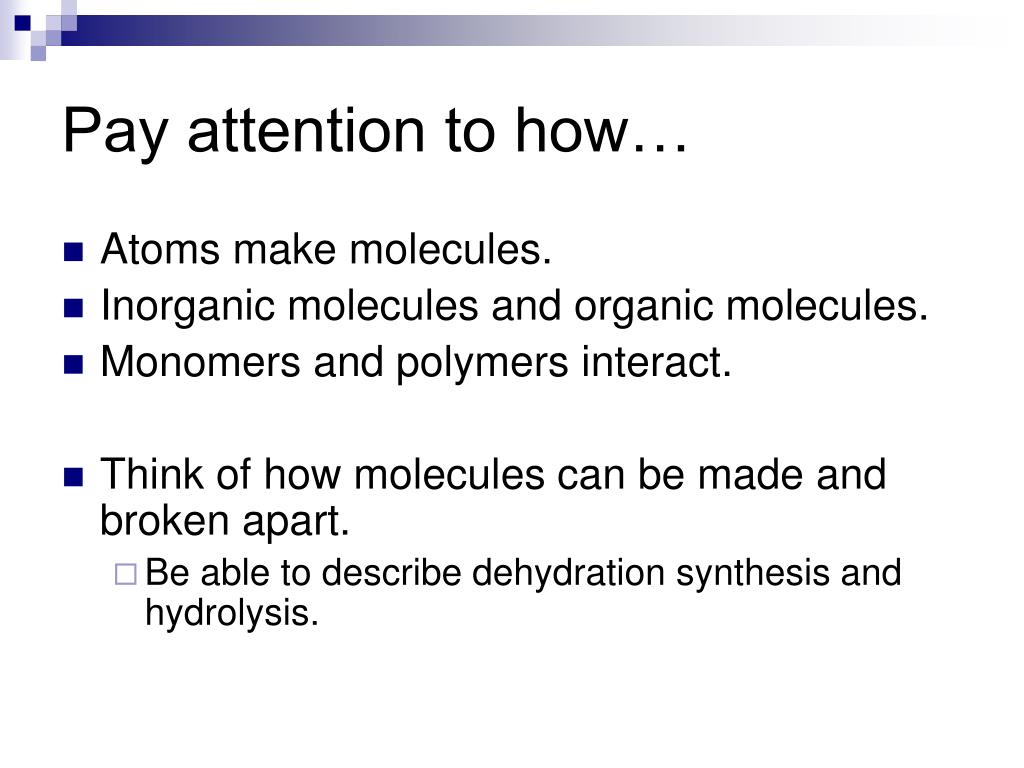 Pay attention to how…

Atoms make molecules.
Inorganic molecules and organic molecules.
Monomers and polymers interact.

Think of how molecules can be made and broken apart.
Be able to describe dehydration synthesis and hydrolysis.